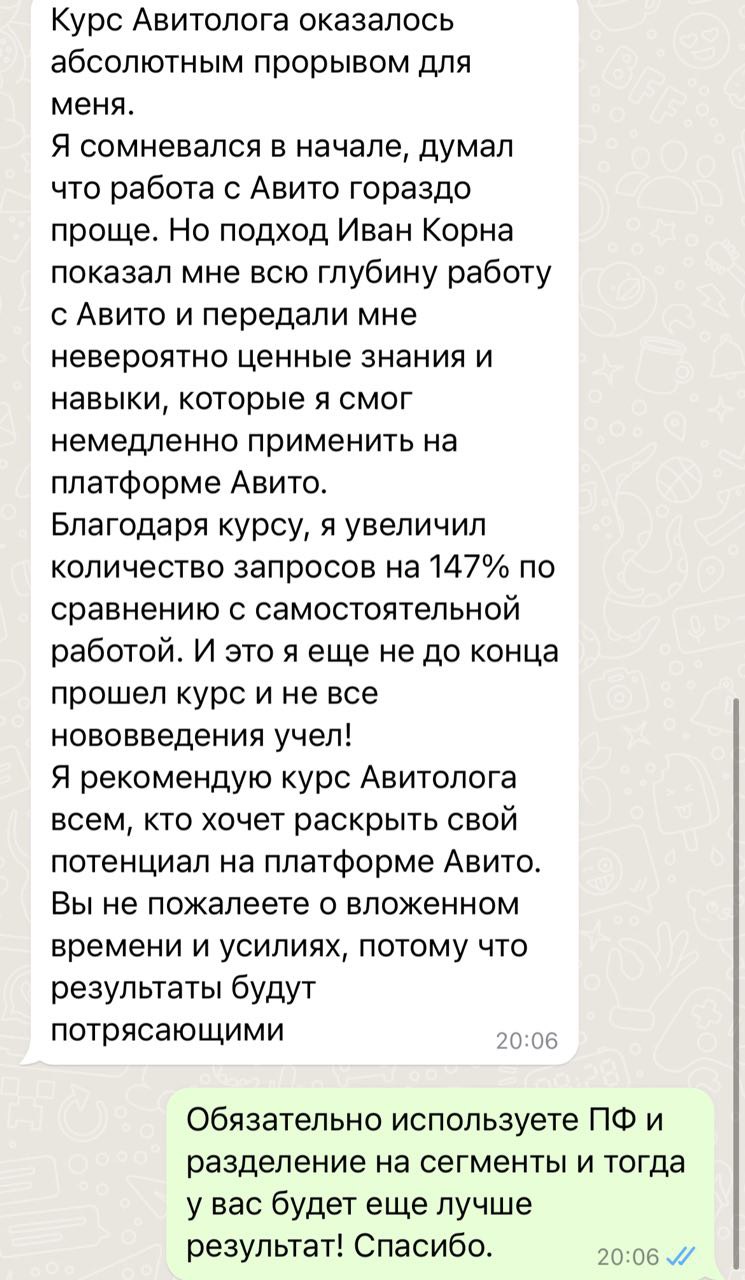 Курс Авитолога оказалось абсолютным прорывом для меня.
Я сомневался в начале, думал что работа с Авито гораздо проще. Но подход Иван Корна показал мне всю глубину работу с Авито и передали мне невероятно ценные знания и навыки, которые я смог немедленно применить на платформе Авито.
Благодаря курсу, я увеличил количество запросов на 147% по сравнению с самостоятельной работой. И это я еще не до конца прошел курс и не все нововведения учел!
Я рекомендую курс Авитолога всем, кто хочет раскрыть свой потенциал на платформе Авито. Вы не пожалеете о вложенном времени и усилиях, потому что результаты будут потрясающими
20:06

Обязательно используете ПФ и разделение на сегменты и тогда у вас будет еще лучше результат! Спасибо.
20:06